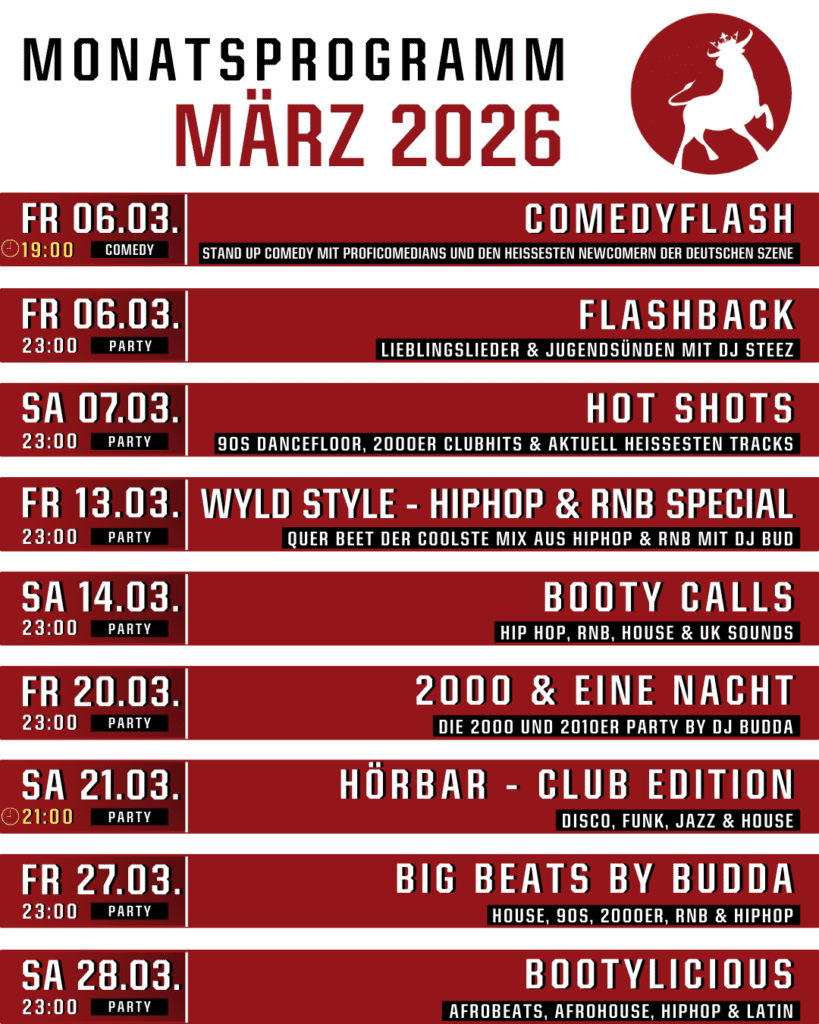 MONATSPROGRAMM
MÄRZ 2026

FR 06.03.
19:00 COMEDY
COMEDYFLASH
STAND UP COMEDY MIT PROFICOMEDIANS UND DEN HEISSESTEN NEWCOMERN DER DEUTSCHEN SZENE

FR 06.03.
23:00 PARTY
FLASHBACK
LIEBLINGSLIEDER & JUGENDSÜNDEN MIT DJ STEEZ

SA 07.03.
23:00 PARTY
HOT SHOTS
90S DANCEFLOOR, 2000ER CLUBHITS & AKTUELL HEISSESTEN TRACKS

FR 13.03.
23:00 PARTY
WYLD STYLE - HIPHOP & RNB SPECIAL
QUER BEET DER COOLSTE MIX AUS HIPHOP & RNB MIT DJ BUD

SA 14.03.
23:00 PARTY
BOOTY CALLS
HIP HOP, RNB, HOUSE & UK SOUNDS

FR 20.03.
23:00 PARTY
2000 & EINE NACHT
DIE 2000 UND 2010ER PARTY BY DJ BUDDA

SA 21.03.
21:00 PARTY
HÖRBAR - CLUB EDITION
DISCO, FUNK, JAZZ & HOUSE

FR 27.03.
23:00 PARTY
BIG BEATS BY BUDDA
HOUSE, 90S, 2000ER, RNB & HIPHOP

SA 28.03.
23:00 PARTY
BOOTYLICIOUS
AFROBEATS, AFROHOUSE, HIPHOP & LATIN